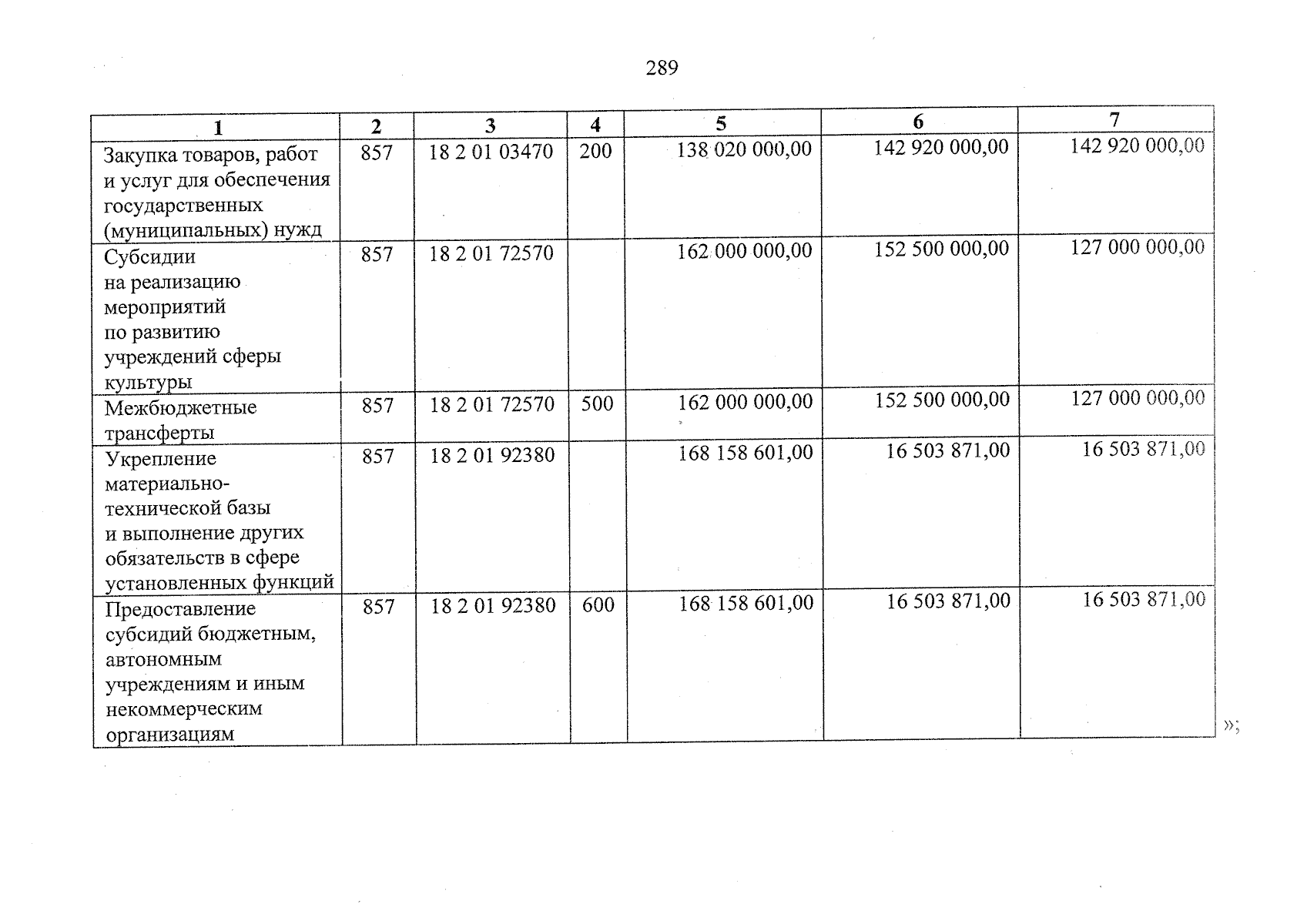 289

| 1 | 2 | 3 | 4 | 5 | 6 | 7 |
|---|---|---|---|---|---|---|
| Закупка товаров, работ и услуг для обеспечения государственных (муниципальных) нужд | 857 | 18 2 01 03470 | 200 | 138 020 000,00 | 142 920 000,00 | 142 920 000,00 |
| Субсидии на реализацию мероприятий по развитию учреждений сферы культуры | 857 | 18 2 01 72570 | | 162 000 000,00 | 152 500 000,00 | 127 000 000,00 |
| Межбюджетные трансферты | 857 | 18 2 01 72570 | 500 | 162 000 000,00 | 152 500 000,00 | 127 000 000,00 |
| Укрепление материально-технической базы и выполнение других обязательств в сфере установленных функций | 857 | 18 2 01 92380 | | 168 158 601,00 | 16 503 871,00 | 16 503 871,00 |
| Предоставление субсидий бюджетным, автономным учреждениям и иным некоммерческим организациям | 857 | 18 2 01 92380 | 600 | 168 158 601,00 | 16 503 871,00 | 16 503 871,00 |

»;